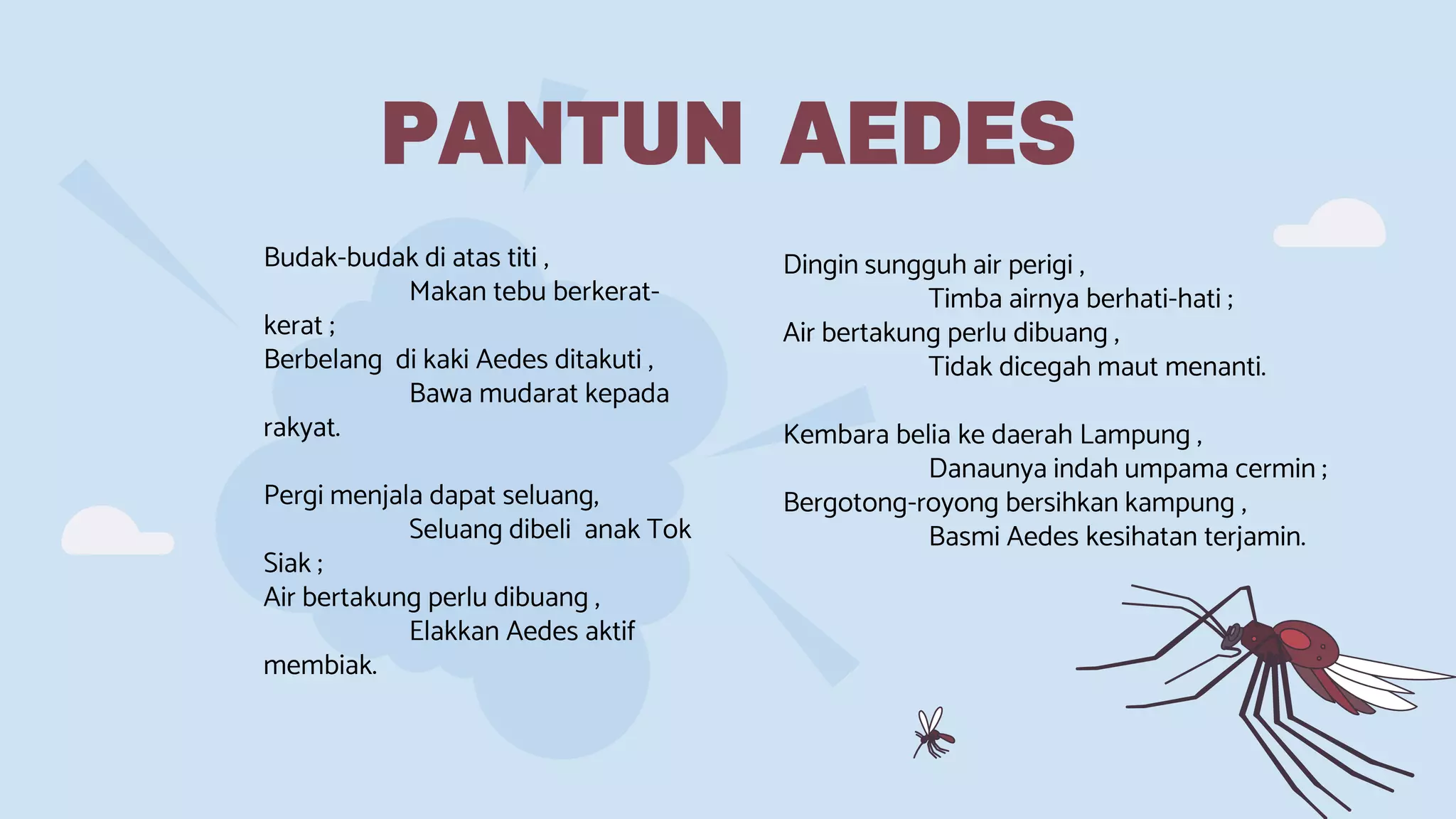 PANTUN AEDES

Budak-budak di atas titi ,
Makan tebu berkerat-kerat ;
Berbelang di kaki Aedes ditakuti ,
Bawa mudarat kepada rakyat.

Pergi menjala dapat seluang,
Seluang dibeli anak Tok Siak ;
Air bertakung perlu dibuang ,
Elakkan Aedes aktif membiak.

Dingin sungguh air perigi ,
Timba airnya berhati-hati ;
Air bertakung perlu dibuang ,
Tidak dicegah maut menanti.

Kembara belia ke daerah Lampung ,
Danaunya indah umpama cermin ;
Bergotong-royong bersihkan kampung ,
Basmi Aedes kesihatan terjamin.